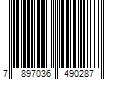 7 897036 490287